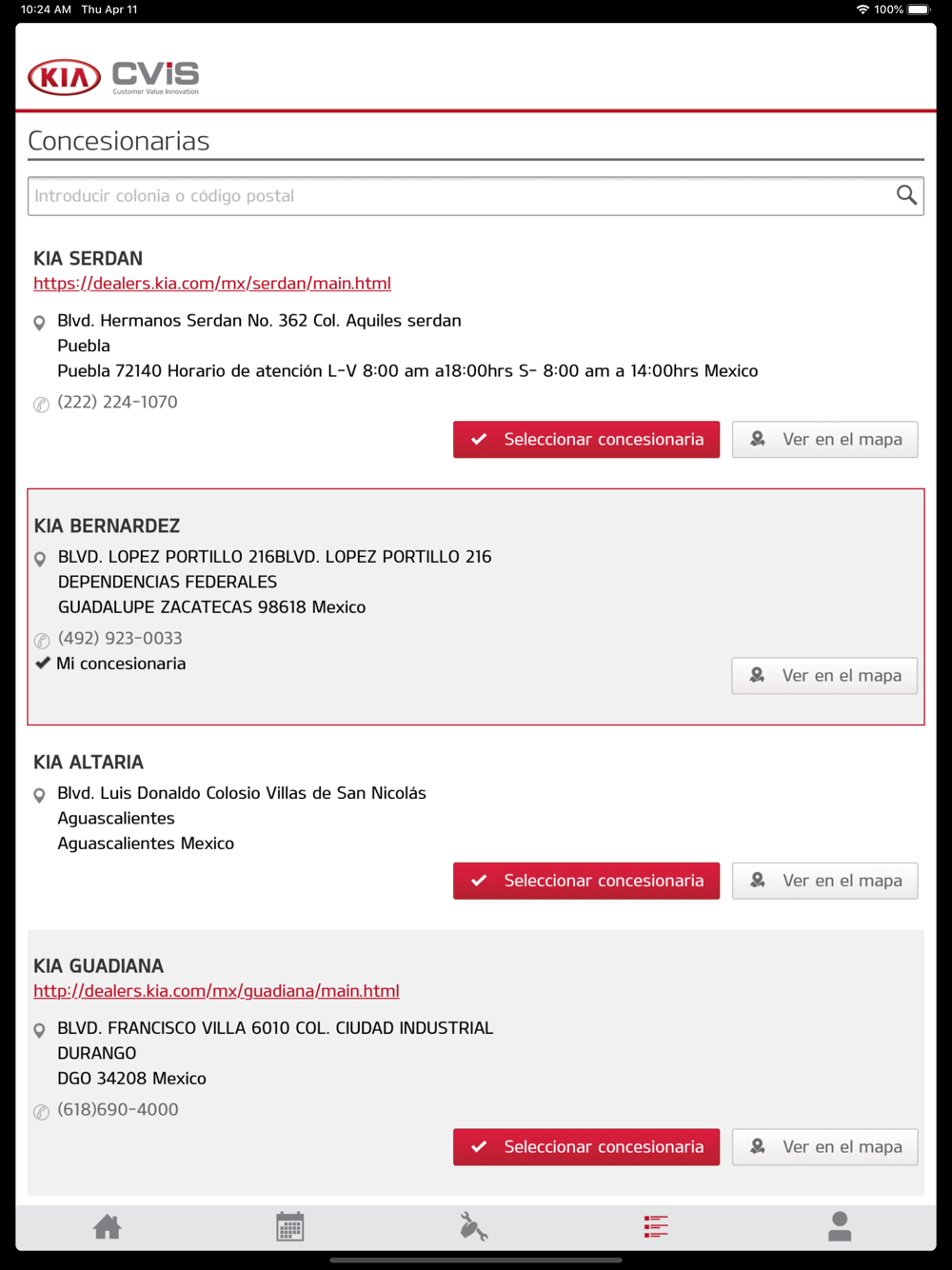 10:24 AM Thu Apr 11

100%

KIA CVIS
Customer Value Innovation

Concesionarias

Introducir colonia o código postal

KIA SERDAN
https://dealers.kia.com/mx/serdan/main.html

Blvd. Hermanos Serdan No. 362 Col. Aquiles serdan
Puebla
Puebla 72140 Horario de atención L-V 8:00 am a18:00hrs S- 8:00 am a 14:00hrs Mexico

(222) 224-1070

Seleccionar concesionaria

Ver en el mapa

KIA BERNARDEZ

BLVD. LOPEZ PORTILLO 216BLVD. LOPEZ PORTILLO 216
DEPENDENCIAS FEDERALES
GUADALUPE ZACATECAS 98618 Mexico

(492) 923-0033

Mi concesionaria

Ver en el mapa

KIA ALTARIA

Blvd. Luis Donaldo Colosio Villas de San Nicolás
Aguascalientes
Aguascalientes Mexico

Seleccionar concesionaria

Ver en el mapa

KIA GUADIANA
http://dealers.kia.com/mx/guadiana/main.html

BLVD. FRANCISCO VILLA 6010 COL. CIUDAD INDUSTRIAL
DURANGO
DGO 34208 Mexico

(618)690-4000

Seleccionar concesionaria

Ver en el mapa